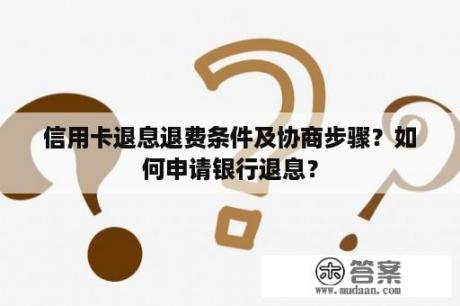 信用卡退息退费条件及协商步骤？如何申请银行退息？

木 答案
www.mudaan.com